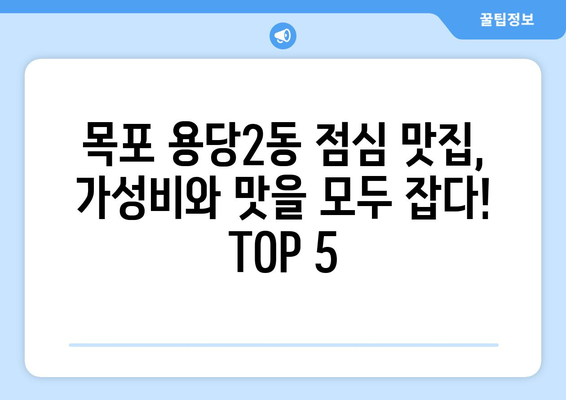 꿀팁정보

목포 용당2동 점심 맛집, 가성비와 맛을 모두 잡다! TOP 5